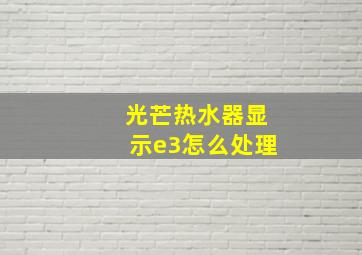 光芒热水器显示e3怎么处理